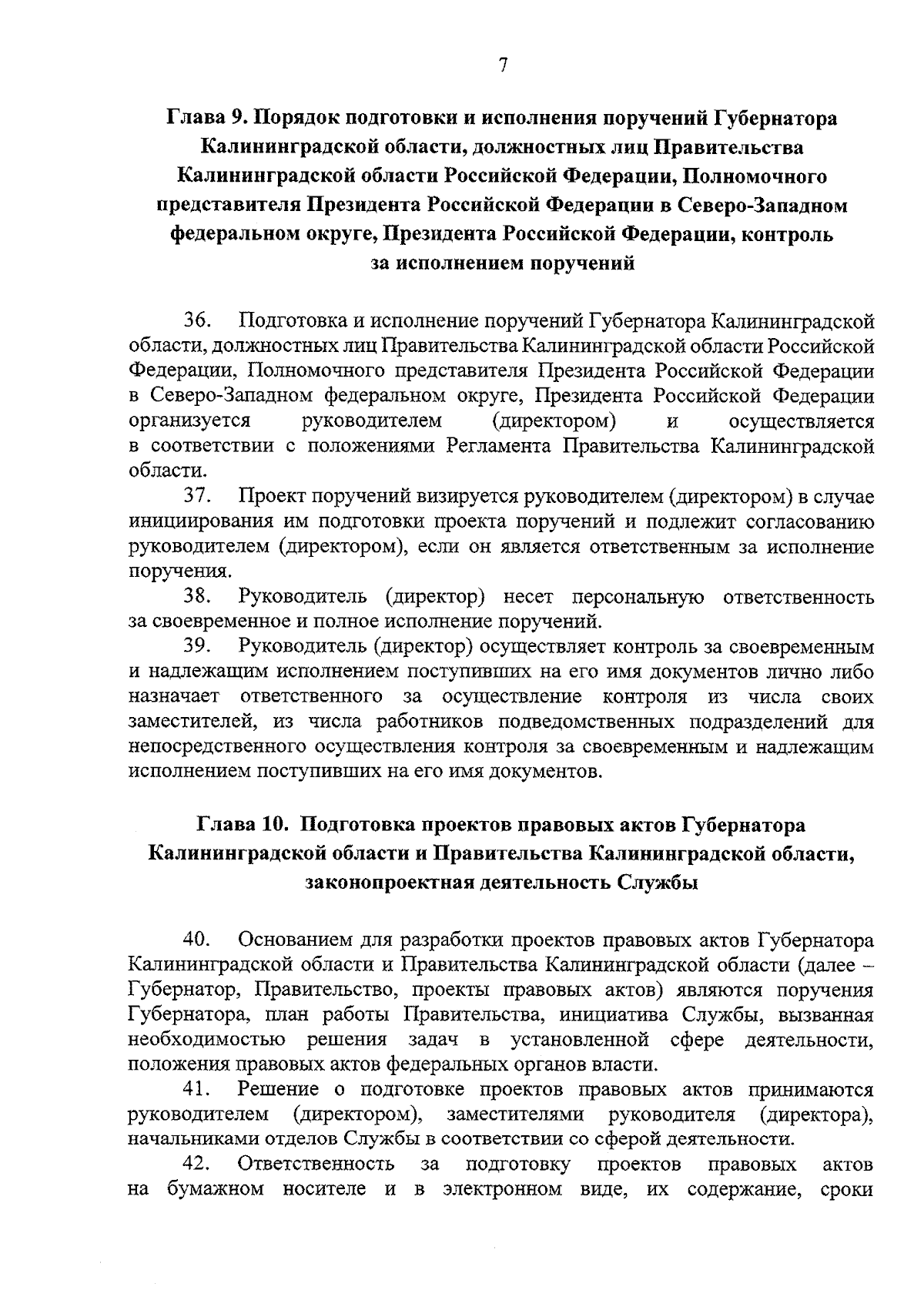 7

Глава 9. Порядок подготовки и исполнения поручений Губернатора Калининградской области, должностных лиц Правительства Калининградской области Российской Федерации, Полномочного представителя Президента Российской Федерации в Северо-Западном федеральном округе, Президента Российской Федерации, контроль за исполнением поручений

36. Подготовка и исполнение поручений Губернатора Калининградской области, должностных лиц Правительства Калининградской области Российской Федерации, Полномочного представителя Президента Российской Федерации в Северо-Западном федеральном округе, Президента Российской Федерации организуется руководителем (директором) и осуществляется в соответствии с положениями Регламента Правительства Калининградской области.

37. Проект поручений визируется руководителем (директором) в случае инициирования им подготовки проекта поручений и подлежит согласованию руководителем (директором), если он является ответственным за исполнение поручения.

38. Руководитель (директор) несет персональную ответственность за своевременное и полное исполнение поручений.

39. Руководитель (директор) осуществляет контроль за своевременным и надлежащим исполнением поступивших на его имя документов лично либо назначает ответственного за осуществление контроля из числа своих заместителей, из числа работников подведомственных подразделений для непосредственного осуществления контроля за своевременным и надлежащим исполнением поступивших на его имя документов.

Глава 10. Подготовка проектов правовых актов Губернатора Калининградской области и Правительства Калининградской области, законопроектная деятельность Службы

40. Основанием для разработки проектов правовых актов Губернатора Калининградской области и Правительства Калининградской области (далее – Губернатор, Правительство, проекты правовых актов) являются поручения Губернатора, план работы Правительства, инициатива Службы, вызванная необходимостью решения задач в установленной сфере деятельности, положения правовых актов федеральных органов власти.

41. Решение о подготовке проектов правовых актов принимаются руководителем (директором), заместителями руководителя (директора), начальниками отделов Службы в соответствии со сферой деятельности.

42. Ответственность за подготовку проектов правовых актов на бумажном носителе и в электронном виде, их содержание, сроки